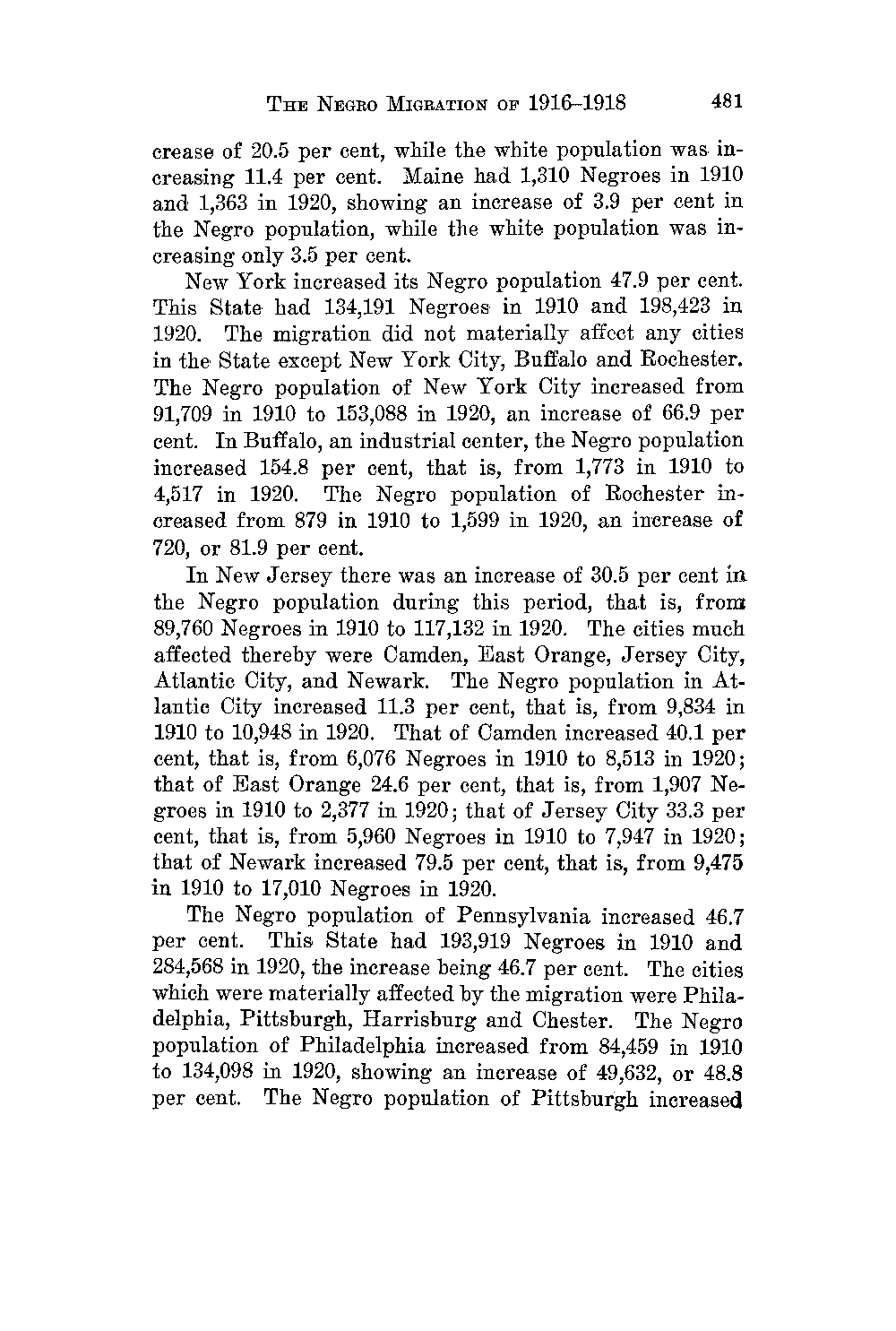 THE NEGRO MIGRATION OF 1916–1918 481

crease of 20.5 per cent, while the white population was increasing 11.4 per cent. Maine had 1,310 Negroes in 1910 and 1,363 in 1920, showing an increase of 3.9 per cent in the Negro population, while the white population was increasing only 3.5 per cent.

New York increased its Negro population 47.9 per cent. This State had 134,191 Negroes in 1910 and 198,423 in 1920. The migration did not materially affect any cities in the State except New York City, Buffalo and Rochester. The Negro population of New York City increased from 91,709 in 1910 to 153,088 in 1920, an increase of 66.9 per cent. In Buffalo, an industrial center, the Negro population increased 154.8 per cent, that is, from 1,773 in 1910 to 4,517 in 1920. The Negro population of Rochester increased from 879 in 1910 to 1,599 in 1920, an increase of 720, or 81.9 per cent.

In New Jersey there was an increase of 30.5 per cent in the Negro population during this period, that is, from 89,760 Negroes in 1910 to 117,132 in 1920. The cities much affected thereby were Camden, East Orange, Jersey City, Atlantic City, and Newark. The Negro population in Atlantic City increased 11.3 per cent, that is, from 9,834 in 1910 to 10,948 in 1920. That of Camden increased 40.1 per cent, that is, from 6,076 Negroes in 1910 to 8,513 in 1920; that of East Orange 24.6 per cent, that is, from 1,907 Negroes in 1910 to 2,377 in 1920; that of Jersey City 33.3 per cent, that is, from 5,960 Negroes in 1910 to 7,947 in 1920; that of Newark increased 79.5 per cent, that is, from 9,475 in 1910 to 17,010 Negroes in 1920.

The Negro population of Pennsylvania increased 46.7 per cent. This State had 193,919 Negroes in 1910 and 284,568 in 1920, the increase being 46.7 per cent. The cities which were materially affected by the migration were Philadelphia, Pittsburgh, Harrisburg and Chester. The Negro population of Philadelphia increased from 84,459 in 1910 to 134,098 in 1920, showing an increase of 49,632, or 48.8 per cent. The Negro population of Pittsburgh increased